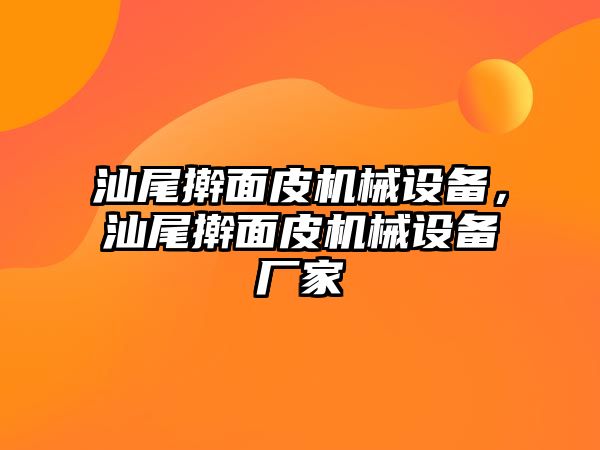 汕尾擀面皮机械设备，汕尾擀面皮机械设备厂家